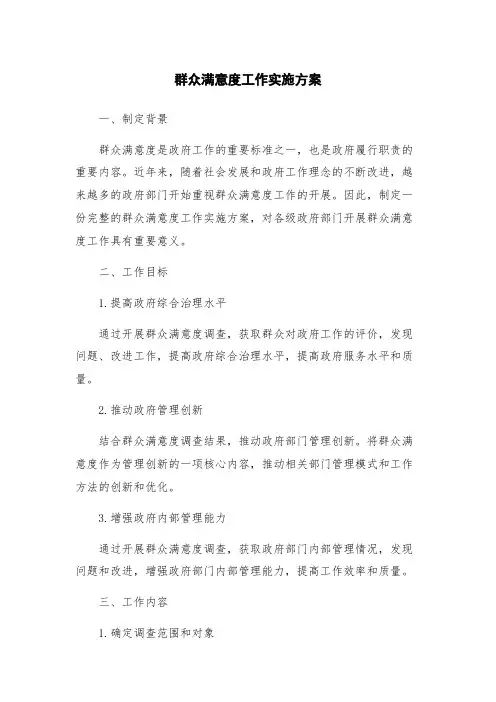 群众满意度工作实施方案

一、制定背景

群众满意度是政府工作的重要标准之一，也是政府履行职责的重要内容。近年来，随着社会发展和政府工作理念的不断改进，越来越多的政府部门开始重视群众满意度工作的开展。因此，制定一份完整的群众满意度工作实施方案，对各级政府部门开展群众满意度工作具有重要意义。

二、工作目标

1. 提高政府综合治理水平

通过开展群众满意度调查，获取群众对政府工作的评价，发现问题、改进工作，提高政府综合治理水平，提高政府服务水平和质量。

2. 推动政府管理创新

结合群众满意度调查结果，推动政府部门管理创新。将群众满意度作为管理创新的一项核心内容，推动相关部门管理模式和工作方法的创新和优化。

3. 增强政府内部管理能力

通过开展群众满意度调查，获取政府部门内部管理情况，发现问题和改进，增强政府部门内部管理能力，提高工作效率和质量。

三、工作内容

1. 确定调查范围和对象